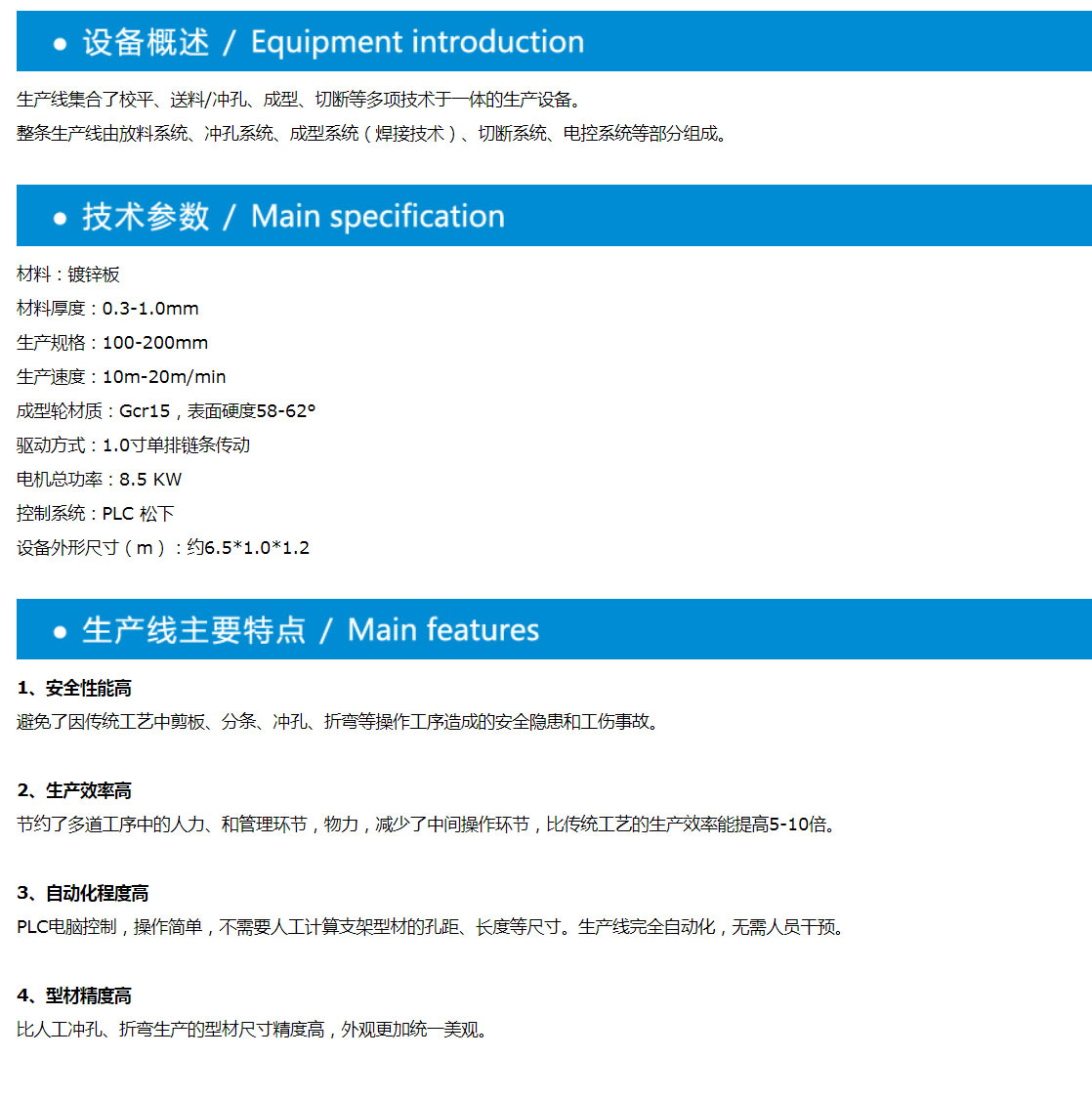 ● 设备概述 / Equipment introduction

生产线集合了校平、送料/冲孔、成型、切断等多项技术于一体的生产设备。
整条生产线由放料系统、冲孔系统、成型系统（焊接技术）、切断系统、电控系统等部分组成。

● 技术参数 / Main specification

材料：镀锌板
材料厚度：0.3-1.0mm
生产规格：100-200mm
生产速度：10m-20m/min
成型轮材质：Gcr15，表面硬度58-62°
驱动方式：1.0寸单排链条传动
电机总功率：8.5 KW
控制系统：PLC 松下
设备外形尺寸（m）：约6.5*1.0*1.2

● 生产线主要特点 / Main features

1、安全性能高
避免了因传统工艺中剪板、分条、冲孔、折弯等操作工序造成的安全隐患和工伤事故。

2、生产效率高
节约了多道工序中的人力、和管理环节，物力，减少了中间操作环节，比传统工艺的生产效率能提高5-10倍。

3、自动化程度高
PLC电脑控制，操作简单，不需要人工计算支架型材的孔距、长度等尺寸。生产线完全自动化，无需人员干预。

4、型材精度高
比人工冲孔、折弯生产的型材尺寸精度高，外观更加统一美观。